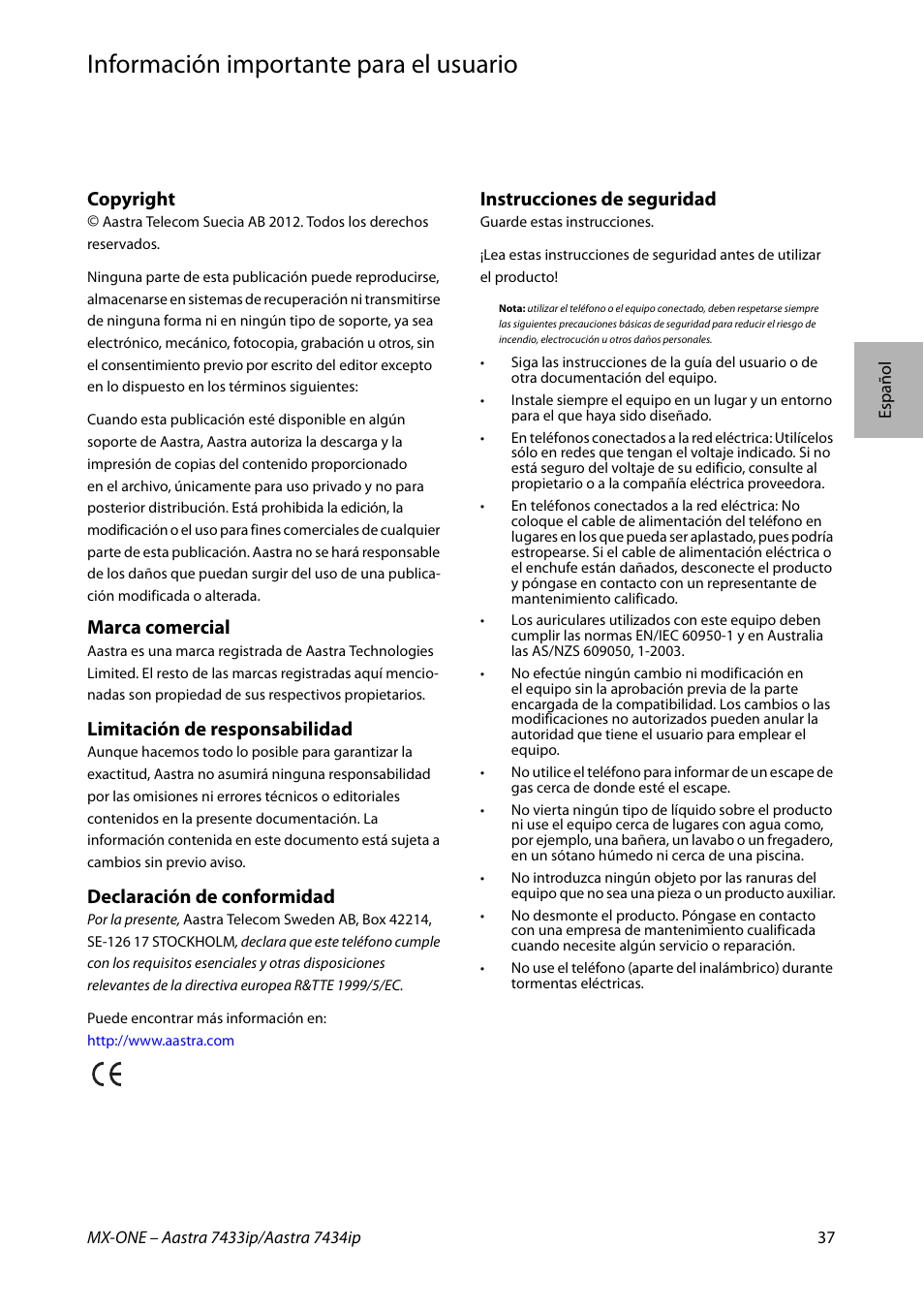 Información importante para el usuario

Copyright
© Aastra Telecom Suecia AB 2012. Todos los derechos reservados.

Ninguna parte de esta publicación puede reproducirse, almacenarse en sistemas de recuperación ni transmitirse de ninguna forma ni en ningún tipo de soporte, ya sea electrónico, mecánico, fotocopia, grabación u otros, sin el consentimiento previo por escrito del editor excepto en lo dispuesto en los términos siguientes:

Cuando esta publicación esté disponible en algún soporte de Aastra, Aastra autoriza la descarga y la impresión de copias del contenido proporcionado en el archivo, únicamente para uso privado y no para posterior distribución. Está prohibida la edición, la modificación o el uso para fines comerciales de cualquier parte de esta publicación. Aastra no se hará responsable de los daños que puedan surgir del uso de una publicación modificada o alterada.

Marca comercial
Aastra es una marca registrada de Aastra Technologies Limited. El resto de las marcas registradas aquí mencionadas son propiedad de sus respectivos propietarios.

Limitación de responsabilidad
Aunque hacemos todo lo posible para garantizar la exactitud, Aastra no asumirá ninguna responsabilidad por las omisiones ni errores técnicos o editoriales contenidos en la presente documentación. La información contenida en este documento está sujeta a cambios sin previo aviso.

Declaración de conformidad
Por la presente, Aastra Telecom Sweden AB, Box 42214, SE-126 17 STOCKHOLM, declara que este teléfono cumple con los requisitos esenciales y otras disposiciones relevantes de la directiva europea R&TTE 1999/5/EC.

Puede encontrar más información en:
http://www.aastra.com

CE

Instrucciones de seguridad
Guarde estas instrucciones.

¡Lea estas instrucciones de seguridad antes de utilizar el producto!

Nota: utilizar el teléfono o el equipo conectado, deben respetarse siempre las siguientes precauciones básicas de seguridad para reducir el riesgo de incendio, electrocución u otros daños personales.

• Siga las instrucciones de la guía del usuario o de otra documentación del equipo.
• Instale siempre el equipo en un lugar y un entorno para el que haya sido diseñado.
• En teléfonos conectados a la red eléctrica: Utilícelos sólo en redes que tengan el voltaje indicado. Si no está seguro del voltaje de su edificio, consulte al propietario o a la compañía eléctrica proveedora.
• En teléfonos conectados a la red eléctrica: No coloque el cable de alimentación del teléfono en lugares en los que pueda ser aplastado, pues podría estropearse. Si el cable de alimentación eléctrica o el enchufe están dañados, desconecte el producto y póngase en contacto con un representante de mantenimiento calificado.
• Los auriculares utilizados con este equipo deben cumplir las normas EN/IEC 60950-1 y en Australia las AS/NZS 609050, 1-2003.
• No efectúe ningún cambio ni modificación en el equipo sin la aprobación previa de la parte encargada de la compatibilidad. Los cambios o las modificaciones no autorizados pueden anular la autoridad que tiene el usuario para emplear el equipo.
• No utilice el teléfono para informar de un escape de gas cerca de donde esté el escape.
• No vierta ningún tipo de líquido sobre el producto ni use el equipo cerca de lugares con agua como, por ejemplo, una bañera, un lavabo o un fregadero, en un sótano húmedo ni cerca de una piscina.
• No introduzca ningún objeto por las ranuras del equipo que no sea una pieza o un producto auxiliar.
• No desmonte el producto. Póngase en contacto con una empresa de mantenimiento cualificada cuando necesite algún servicio o reparación.
• No use el teléfono (aparte del inalámbrico) durante tormentas eléctricas.

Español

MX-ONE – Aastra 7433ip/Aastra 7434ip
37